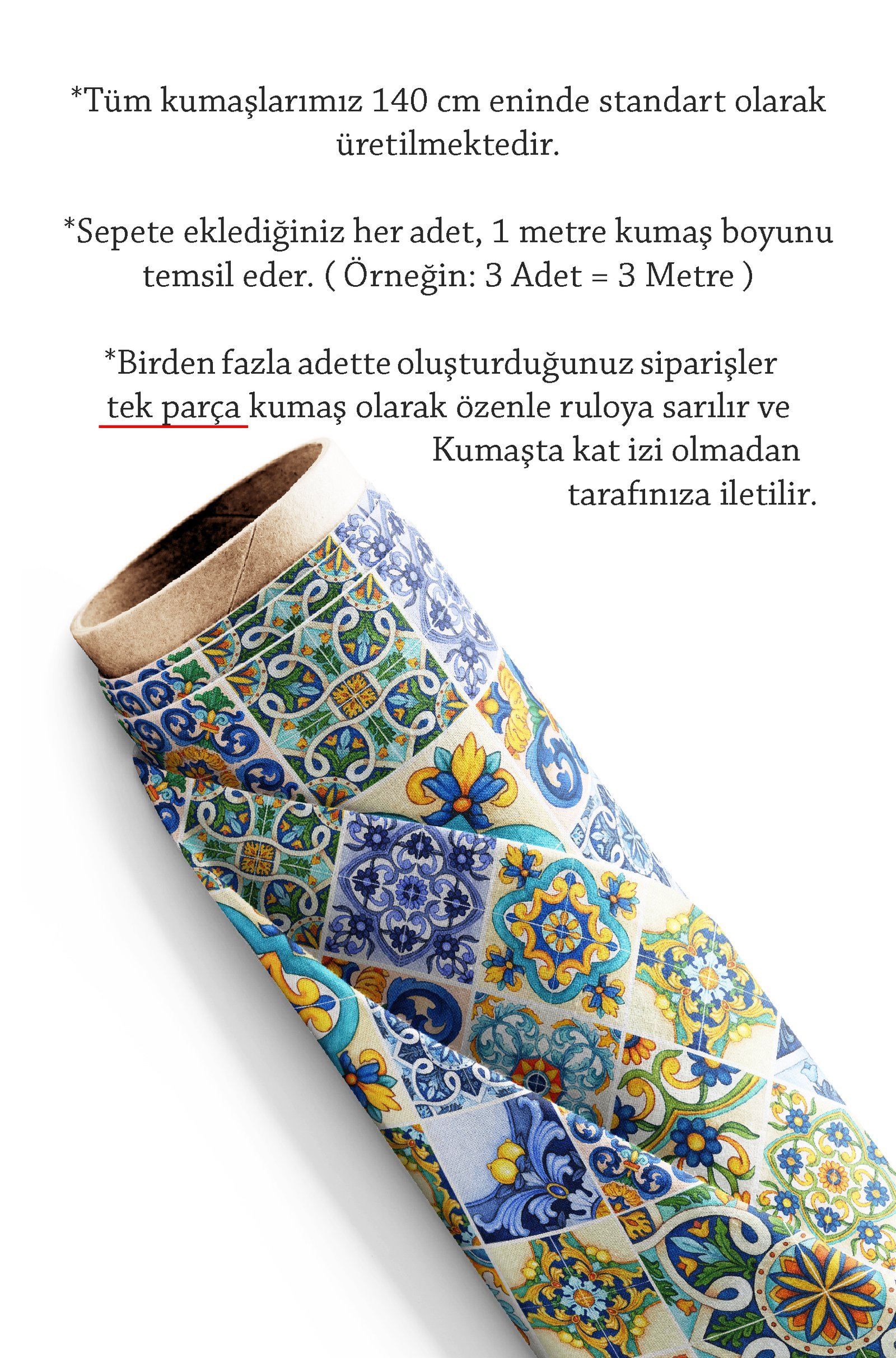 *Tüm kumaşlarımız 140 cm eninde standart olarak üretilmektedir.

*Sepete eklediğiniz her adet, 1 metre kumaş boyunu temsil eder. ( Örneğin: 3 Adet = 3 Metre )

*Birden fazla adette oluşturduğunuz siparişler tek parça kumaş olarak özenle ruloya sarılır ve Kumaşta kat izi olmadan tarafınıza iletilir.